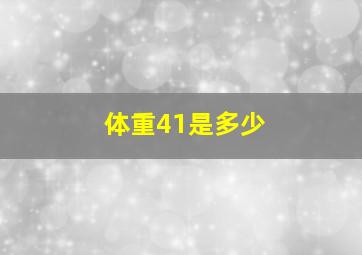 体重41是多少